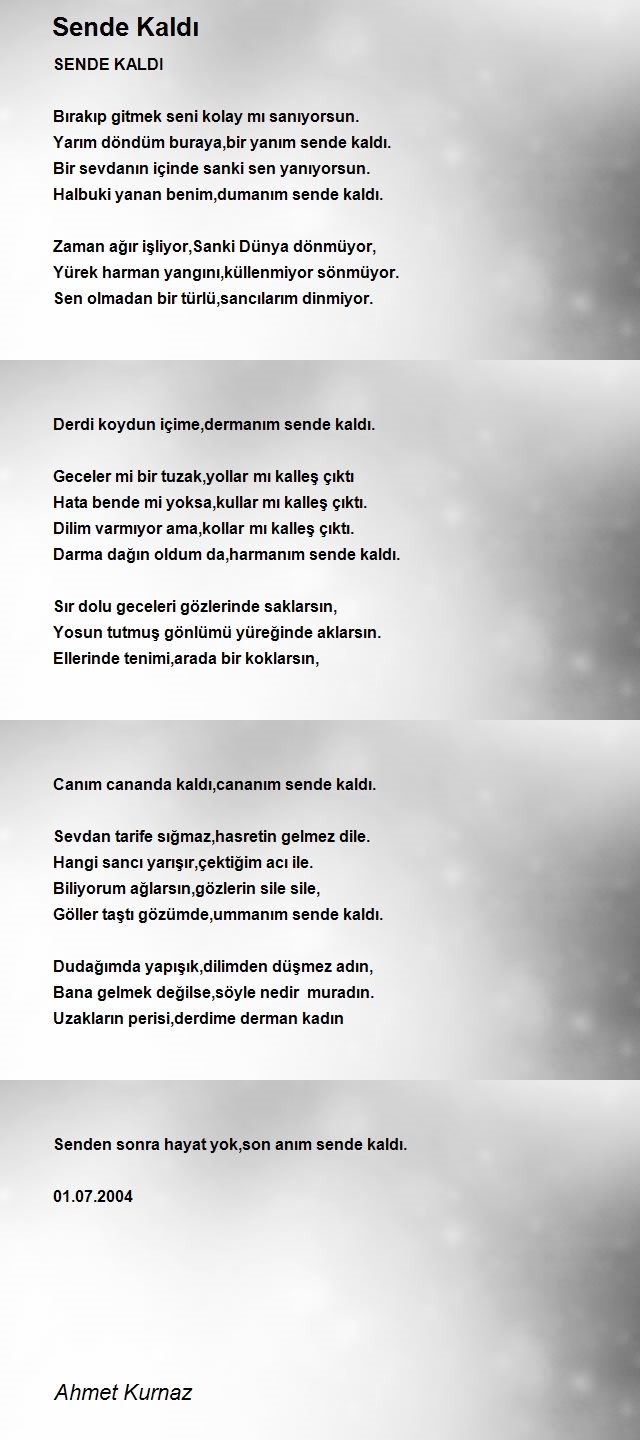 Sende Kaldı

SENDE KALDI

Bırakıp gitmek seni kolay mı sanıyorsun.
Yarım döndüm buraya,bir yanım sende kaldı.
Bir sevdanın içinde sanki sen yanıyorsun.
Halbuki yanan benim,dumanım sende kaldı.

Zaman ağır işliyor,Sanki Dünya dönmüyor,
Yürek harman yangını,küllenmiyor sönmüyor.
Sen olmadan bir türlü,sancılarım dinmiyor.

Derdi koydun içime,dermanım sende kaldı.

Geceler mi bir tuzak,yollar mı kalleş çıktı
Hata bende mi yoksa,kullar mı kalleş çıktı.
Dilim varmıyor ama,kollar mı kalleş çıktı.
Darma dağın oldum da,harmanım sende kaldı.

Sır dolu geceleri gözlerinde saklarsın,
Yosun tutmuş gönlümü yüreğinde aklarsın.
Ellerinde tenimi,arada bir koklarsın,

Canım cananda kaldı,cananım sende kaldı.

Sevdan tarife sığmaz,hasretin gelmez dile.
Hangi sancı yarışır,çektiğim acı ile.
Biliyorum ağlarsın,gözlerin sile sile,
Göller taştı gözümde,ummanım sende kaldı.

Dudağımda yapışık,dilimden düşmez adın,
Bana gelmek değilse,söyle nedir muradın.
Uzakların perisi,derdime derman kadın

Senden sonra hayat yok,son anım sende kaldı.

01.07.2004

Ahmet Kurnaz